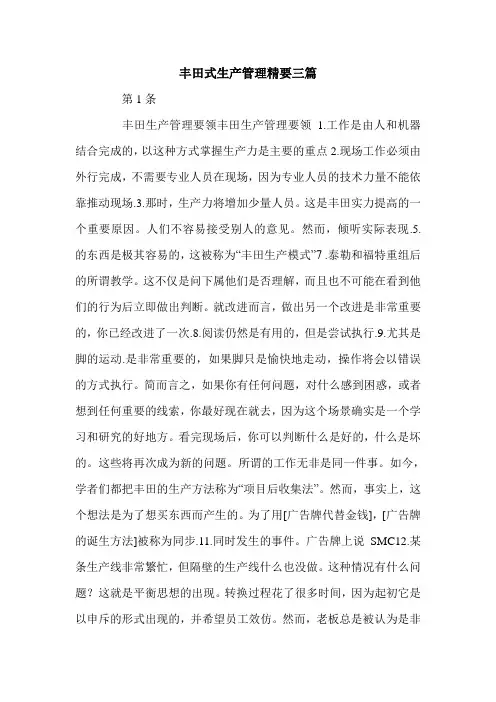 丰田式生产管理精要三篇

第 1 条

丰田生产管理要领丰田生产管理要领 1.工作是由人和机器结合完成的，以这种方式掌握生产力是主要的重点 2.现场工作必须由外行完成，不需要专业人员在现场，因为专业人员的技术力量不能依靠推动现场.3.那时，生产力将增加少量人员。这是丰田实力提高的一个重要原因。人们不容易接受别人的意见。然而，倾听实际表现.5.的东西是极其容易的，这被称为“丰田生产模式”7 .泰勒和福特重组后的所谓教学。这不仅是问下属他们是否理解，而且也不可能在看到他们的行为后立即做出判断。就改进而言，做出另一个改进是非常重要的，你已经改进了一次.8.阅读仍然是有用的，但是尝试执行.9.尤其是脚的运动.是非常重要的，如果脚只是愉快地走动，操作将会以错误的方式执行。简而言之，如果你有任何问题，对什么感到困惑，或者想到任何重要的线索，你最好现在就去，因为这个场景确实是一个学习和研究的好地方。看完现场后，你可以判断什么是好的，什么是坏的。这些将再次成为新的问题。所谓的工作无非是同一件事。如今，学者们都把丰田的生产方法称为“项目后收集法”。然而，事实上，这个想法是为了想买东西而产生的。为了用[广告牌代替金钱]，[广告牌的诞生方法]被称为同步.11.同时发生的事件。广告牌上说 SMC12.某条生产线非常繁忙，但隔壁的生产线什么也没做。这种情况有什么问题？这就是平衡思想的出现。转换过程花了很多时间，因为起初它是以申斥的形式出现的，并希望员工效仿。然而，老板总是被认为是非